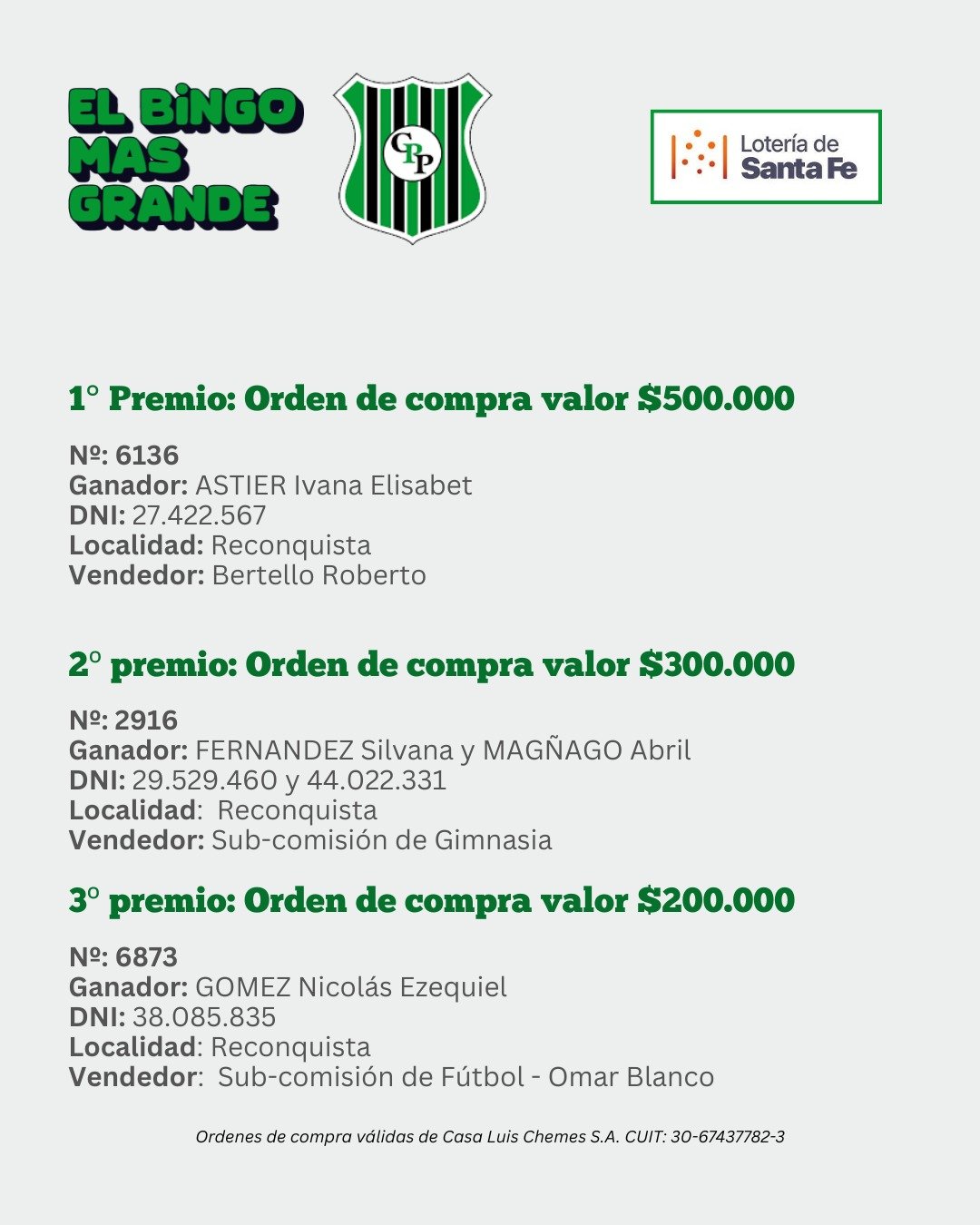 EL BiNGO MAS GRANDE

CPP

Lotería de Santa Fe

1° Premio: Orden de compra valor $500.000

Nº: 6136
Ganador: ASTIER Ivana Elisabet
DNI: 27.422.567
Localidad: Reconquista
Vendedor: Bertello Roberto

2° premio: Orden de compra valor $300.000

Nº: 2916
Ganador: FERNANDEZ Silvana y MAGÑAGO Abril
DNI: 29.529.460 y 44.022.331
Localidad: Reconquista
Vendedor: Sub-comisión de Gimnasia

3° premio: Orden de compra valor $200.000

Nº: 6873
Ganador: GOMEZ Nicolás Ezequiel
DNI: 38.085.835
Localidad: Reconquista
Vendedor: Sub-comisión de Fútbol - Omar Blanco

Ordenes de compra válidas de Casa Luis Chemes S.A. CUIT: 30-67437782-3